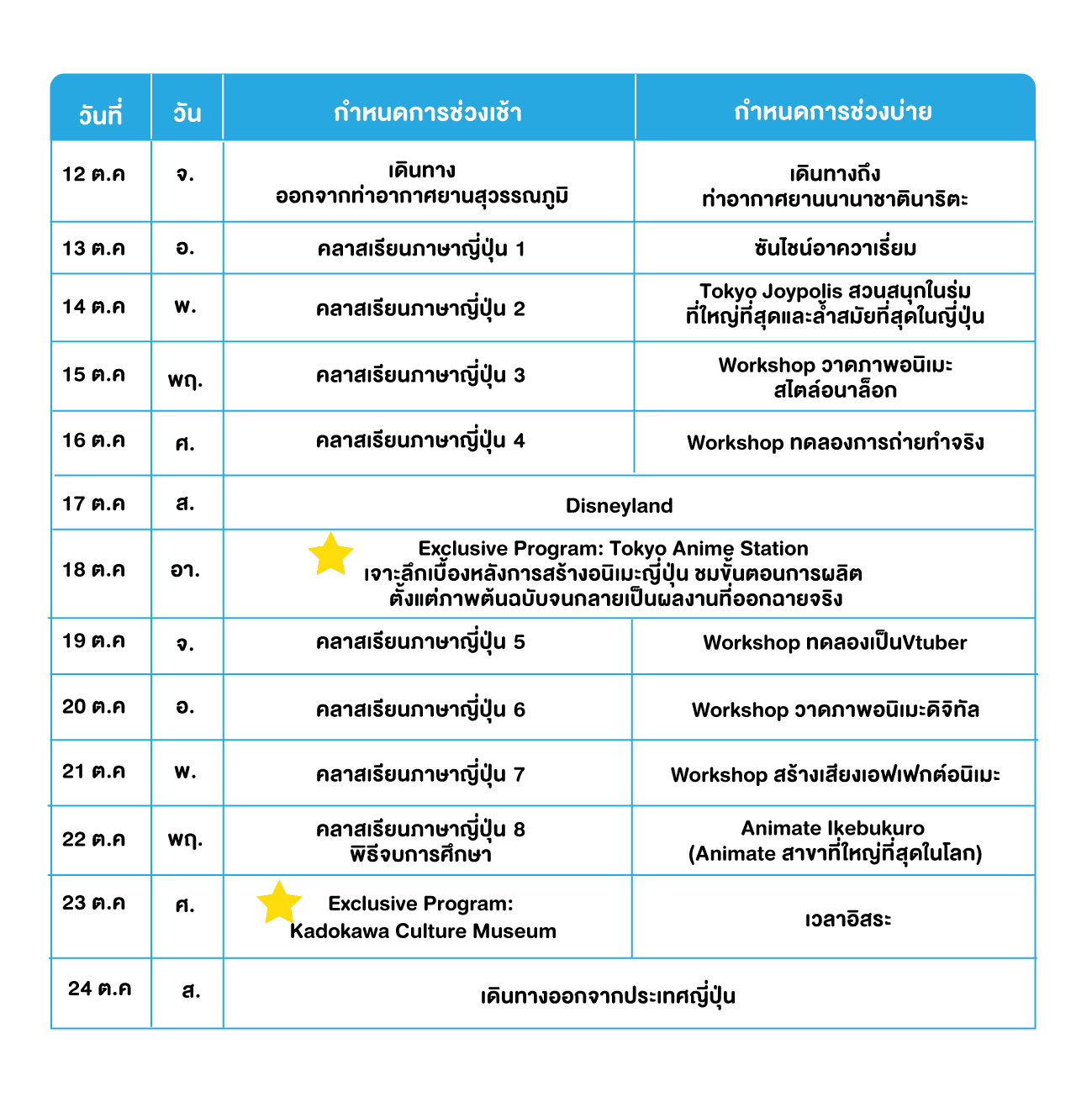 | วันที่ | วัน | กำหนดการช่วงเช้า | กำหนดการช่วงบ่าย |
|---|---|---|---|
| 12 ต.ค | จ. | เดินทาง ออกจากท่าอากาศยานสุวรรณภูมิ | เดินทางถึง ท่าอากาศยานนานาชาตินาริตะ |
| 13 ต.ค | อ. | คลาสเรียนภาษาญี่ปุ่น 1 | ซันไชน์อาควาเรี่ยม |
| 14 ต.ค | พ. | คลาสเรียนภาษาญี่ปุ่น 2 | Tokyo Joypolis สวนสนุกในร่ม ที่ใหญ่ที่สุดและล้ำสมัยที่สุดในญี่ปุ่น |
| 15 ต.ค | พฤ. | คลาสเรียนภาษาญี่ปุ่น 3 | Workshop วาดภาพอนิเมะ สไตล์อนาล็อก |
| 16 ต.ค | ศ. | คลาสเรียนภาษาญี่ปุ่น 4 | Workshop ทดลองการถ่ายทำจริง |
| 17 ต.ค | ส. | Disneyland | |
| 18 ต.ค | อา. | Exclusive Program: Tokyo Anime Station เจาะลึกเบื้องหลังการสร้างอนิเมะญี่ปุ่น ชมขั้นตอนการผลิต ตั้งแต่ภาพต้นฉบับจนกลายเป็นผลงานที่ออกฉายจริง | |
| 19 ต.ค | จ. | คลาสเรียนภาษาญี่ปุ่น 5 | Workshop ทดลองเป็นVtuber |
| 20 ต.ค | อ. | คลาสเรียนภาษาญี่ปุ่น 6 | Workshop วาดภาพอนิเมะดิจิทัล |
| 21 ต.ค | พ. | คลาสเรียนภาษาญี่ปุ่น 7 | Workshop สร้างเสียงเอฟเฟกต์อนิเมะ |
| 22 ต.ค | พฤ. | คลาสเรียนภาษาญี่ปุ่น 8 พิธีจบการศึกษา | Animate Ikebukuro (Animate สาขาที่ใหญ่ที่สุดในโลก) |
| 23 ต.ค | ศ. | Exclusive Program: Kadokawa Culture Museum | เวลาอิสระ |
| 24 ต.ค | ส. | เดินทางออกจากประเทศญี่ปุ่น | |